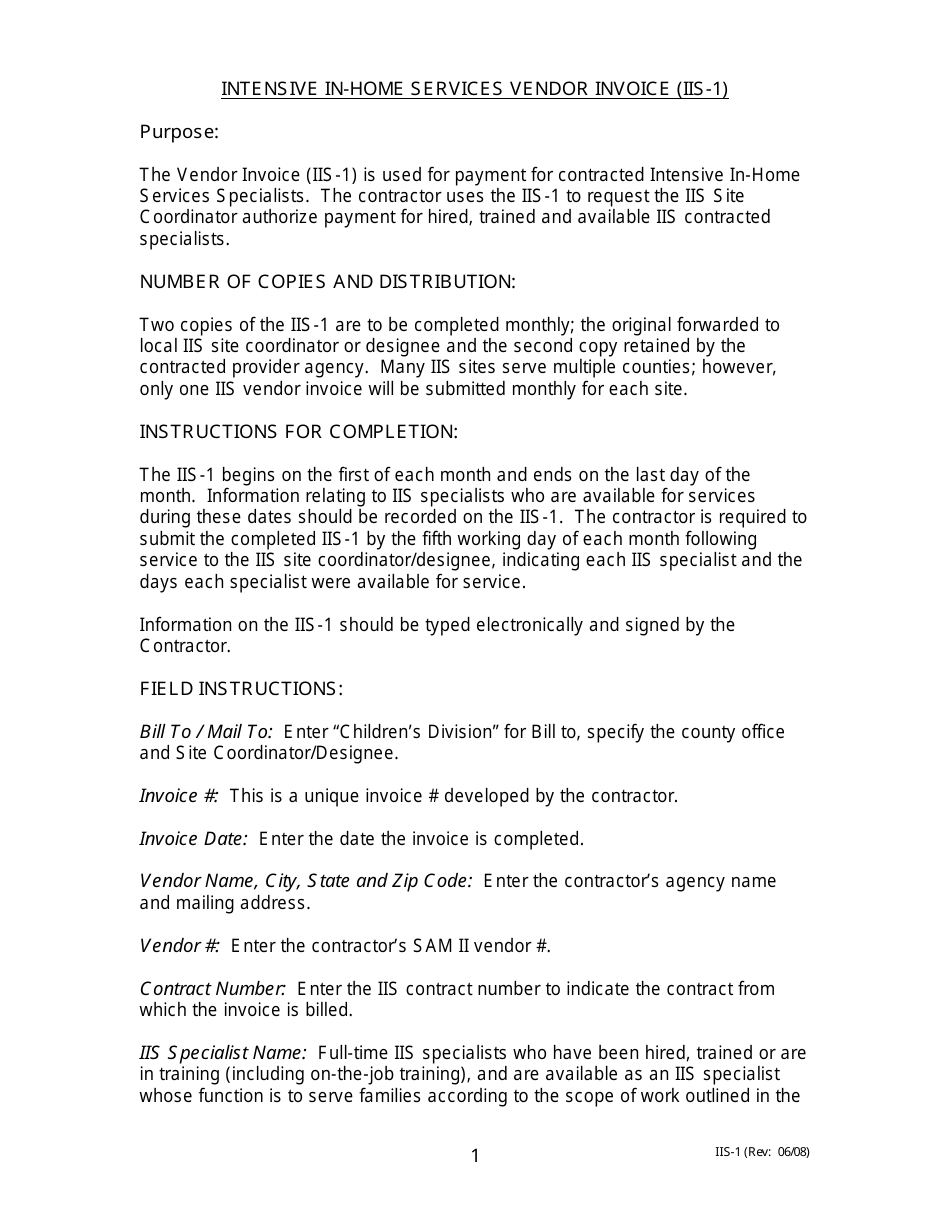 INTENSIVE IN-HOME SERVICES VENDOR INVOICE (IIS-1)

Purpose:

The Vendor Invoice (IIS-1) is used for payment for contracted Intensive In-Home Services Specialists. The contractor uses the IIS-1 to request the IIS Site Coordinator authorize payment for hired, trained and available IIS contracted specialists.

NUMBER OF COPIES AND DISTRIBUTION:

Two copies of the IIS-1 are to be completed monthly; the original forwarded to local IIS site coordinator or designee and the second copy retained by the contracted provider agency. Many IIS sites serve multiple counties; however, only one IIS vendor invoice will be submitted monthly for each site.

INSTRUCTIONS FOR COMPLETION:

The IIS-1 begins on the first of each month and ends on the last day of the month. Information relating to IIS specialists who are available for services during these dates should be recorded on the IIS-1. The contractor is required to submit the completed IIS-1 by the fifth working day of each month following service to the IIS site coordinator/designee, indicating each IIS specialist and the days each specialist were available for service.

Information on the IIS-1 should be typed electronically and signed by the Contractor.

FIELD INSTRUCTIONS:

Bill To / Mail To: Enter “Children’s Division” for Bill to, specify the county office and Site Coordinator/Designee.

Invoice #: This is a unique invoice # developed by the contractor.

Invoice Date: Enter the date the invoice is completed.

Vendor Name, City, State and Zip Code: Enter the contractor’s agency name and mailing address.

Vendor #: Enter the contractor’s SAM II vendor #.

Contract Number: Enter the IIS contract number to indicate the contract from which the invoice is billed.

IIS Specialist Name: Full-time IIS specialists who have been hired, trained or are in training (including on-the-job training), and are available as an IIS specialist whose function is to serve families according to the scope of work outlined in the

1

IIS-1 (Rev: 06/08)